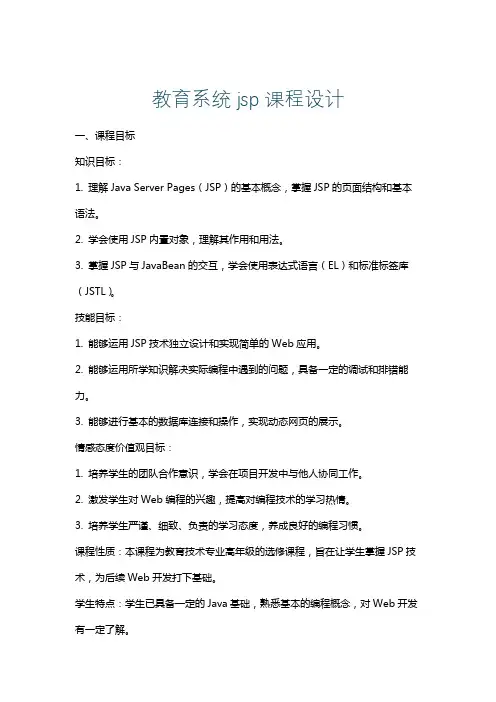 教育系统 jsp 课程设计

一、课程目标

知识目标：

1. 理解 Java Server Pages（JSP）的基本概念，掌握 JSP 的页面结构和基本语法。

2. 学会使用 JSP 内置对象，理解其作用和用法。

3. 掌握 JSP 与 JavaBean 的交互，学会使用表达式语言（EL）和标准标签库（JSTL）。

技能目标：

1. 能够运用 JSP 技术独立设计和实现简单的 Web 应用。

2. 能够运用所学知识解决实际编程中遇到的问题，具备一定的调试和排错能力。

3. 能够进行基本的数据库连接和操作，实现动态网页的展示。

情感态度价值观目标：

1. 培养学生的团队合作意识，学会在项目开发中与他人协同工作。

2. 激发学生对 Web 编程的兴趣，提高对编程技术的学习热情。

3. 培养学生严谨、细致、负责的学习态度，养成良好的编程习惯。

课程性质：本课程为教育技术专业高年级的选修课程，旨在让学生掌握 JSP 技术，为后续 Web 开发打下基础。

学生特点：学生已具备一定的 Java 基础，熟悉基本的编程概念，对 Web 开发有一定了解。